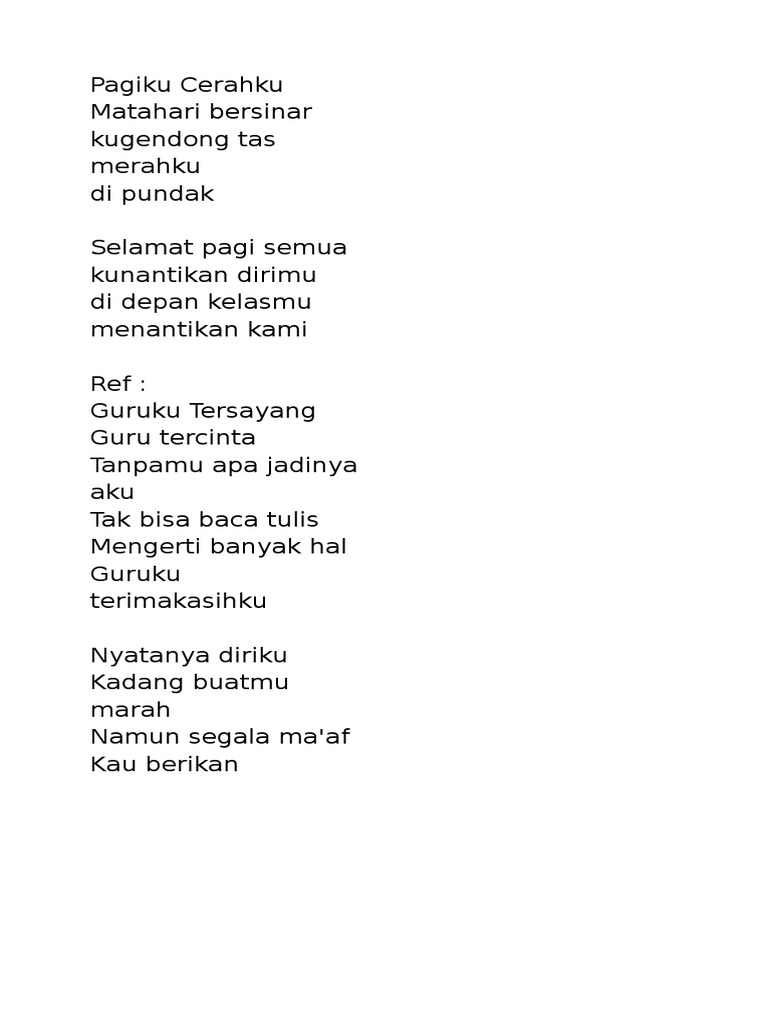 Pagiku Cerahku
Matahari bersinar
kugendong tas
merahku
di pundak

Selamat pagi semua
kunantikan dirimu
di depan kelasmu
menantikan kami

Ref :
Guruku Tersayang
Guru tercinta
Tanpamu apa jadinya
aku
Tak bisa baca tulis
Mengerti banyak hal
Guruku
terimakasihku

Nyatanya diriku
Kadang buatmu
marah
Namun segala ma'af
Kau berikan